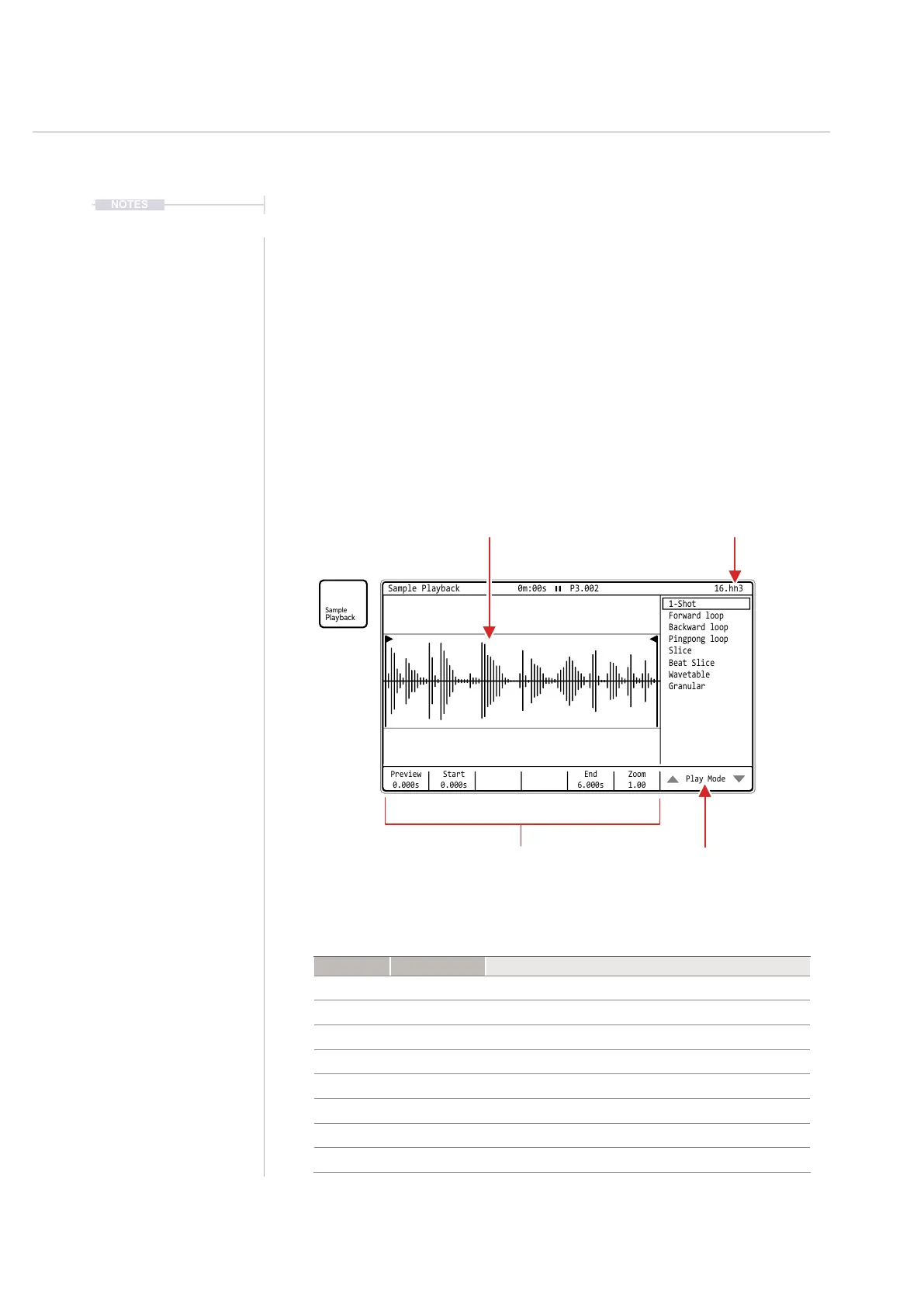 NOTES

Sample Playback

Sample Playback 0m:00s P3.002 16.hn3

1-Shot
Forward loop
Backward loop
Pingpong loop
Slice
Beat Slice
Wavetable
Granular

Preview 0.000s
Start 0.000s
End 6.000s
Zoom 1.00
Play Mode